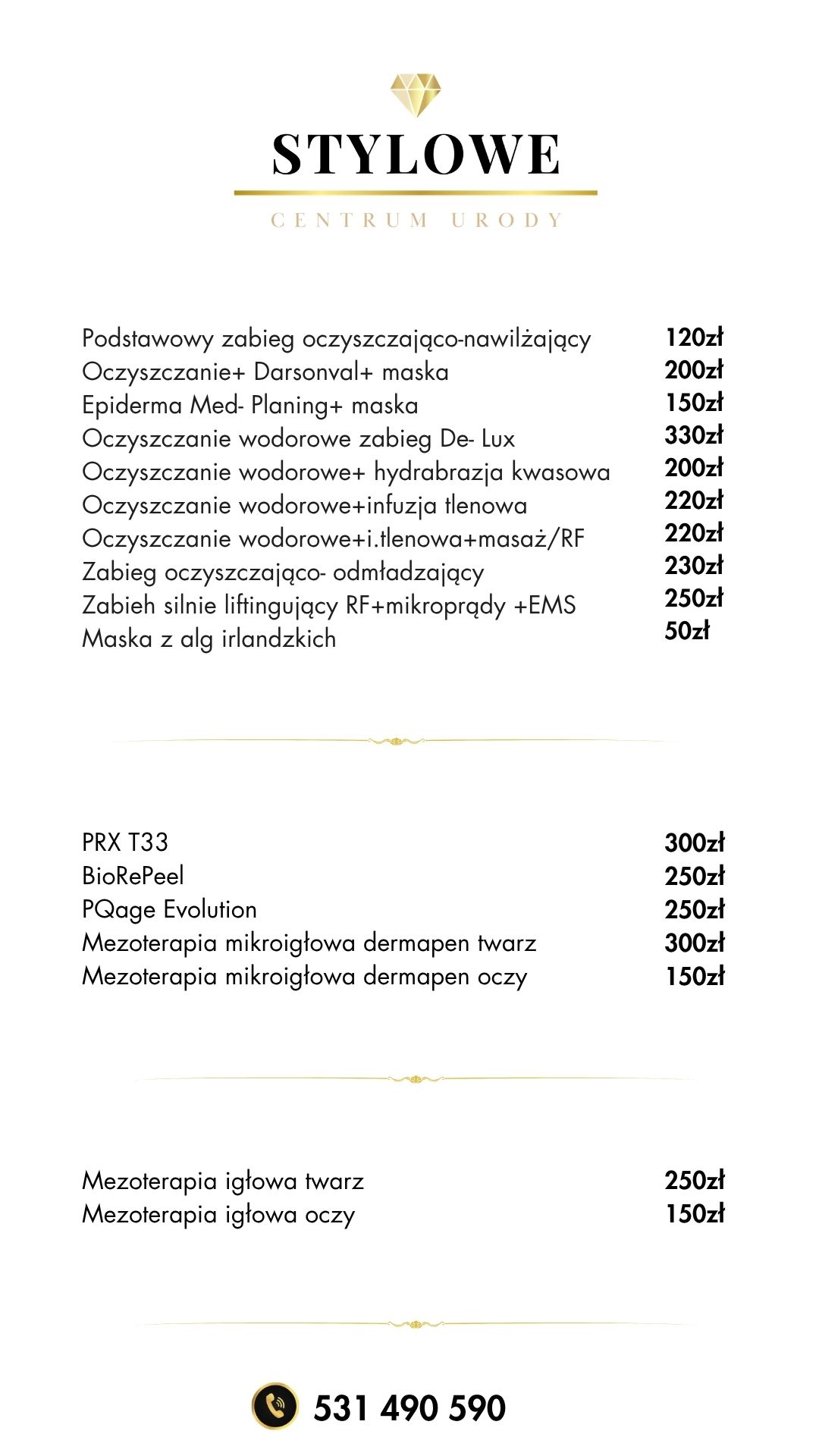 STYLOWE
CENTRUM URODY

| | |
|---|---|
| Podstawowy zabieg oczyszczająco-nawilżający | 120zł |
| Oczyszczanie+ Darsonval+ maska | 200zł |
| Epiderma Med- Planing+ maska | 150zł |
| Oczyszczanie wodorowe zabieg De- Lux | 330zł |
| Oczyszczanie wodorowe+ hydrabrazja kwasowa | 200zł |
| Oczyszczanie wodorowe+infuzja tlenowa | 220zł |
| Oczyszczanie wodorowe+i.tlenowa+masaż/RF | 220zł |
| Zabieg oczyszczająco- odmładzający | 230zł |
| Zabieh silnie liftingujący RF+mikroprądy +EMS | 250zł |
| Maska z alg irlandzkich | 50zł |

| | |
|---|---|
| PRX T33 | 300zł |
| BioRePeel | 250zł |
| PQage Evolution | 250zł |
| Mezoterapia mikroigłowa dermapen twarz | 300zł |
| Mezoterapia mikroigłowa dermapen oczy | 150zł |

| | |
|---|---|
| Mezoterapia igłowa twarz | 250zł |
| Mezoterapia igłowa oczy | 150zł |

531 490 590